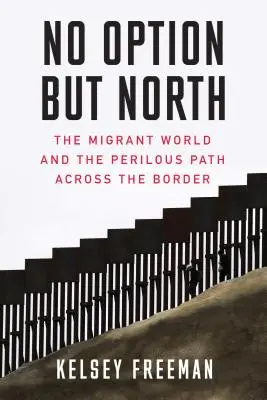 NO OPTION BUT NORTH

THE MIGRANT WORLD AND THE PERILOUS PATH ACROSS THE BORDER

KELSEY FREEMAN